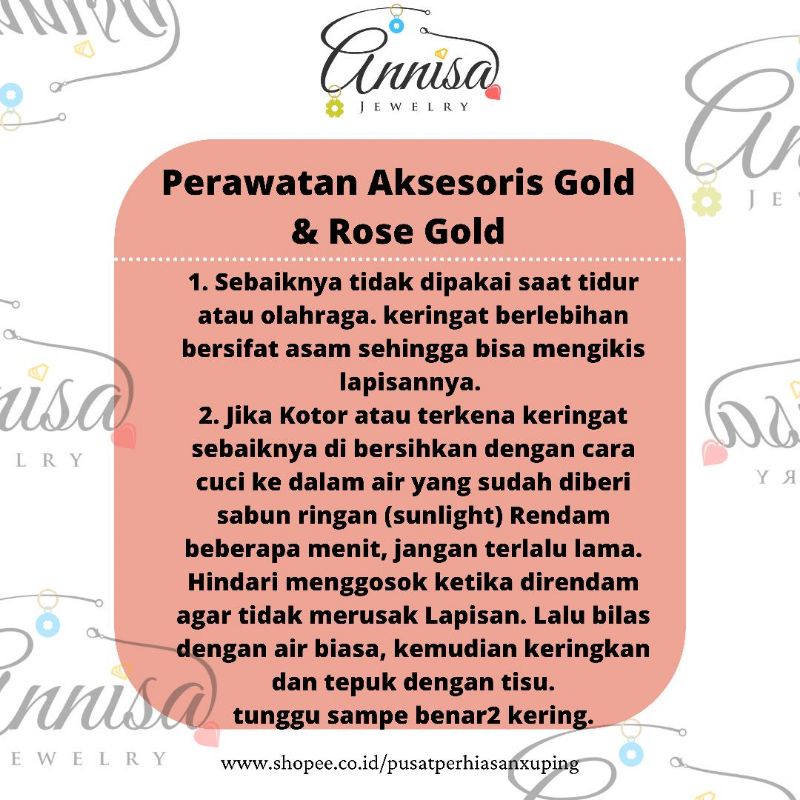 Annisa
JEWELRY

Perawatan Aksesoris Gold & Rose Gold

1. Sebaiknya tidak dipakai saat tidur atau olahraga. keringat berlebihan bersifat asam sehingga bisa mengikis lapisannya.
2. Jika Kotor atau terkena keringat sebaiknya di bersihkan dengan cara cuci ke dalam air yang sudah diberi sabun ringan (sunlight) Rendam beberapa menit, jangan terlalu lama. Hindari menggosok ketika direndam agar tidak merusak Lapisan. Lalu bilas dengan air biasa, kemudian keringkan dan tepuk dengan tisu.
tunggu sampe benar2 kering.

www.shopee.co.id/pusatperhiasanxuping